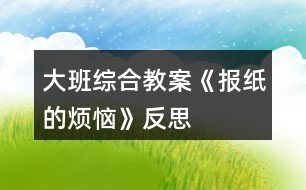 大班综合教案《报纸的烦恼》反思